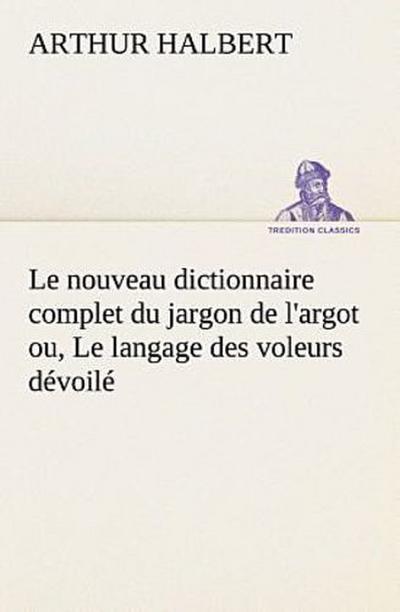 ARTHUR HALBERT

TREDITION CLASSICS

Le nouveau dictionnaire complet du jargon de l'argot ou, Le langage des voleurs dévoilé